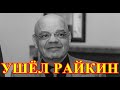 УШЁЛ РАЙКИН